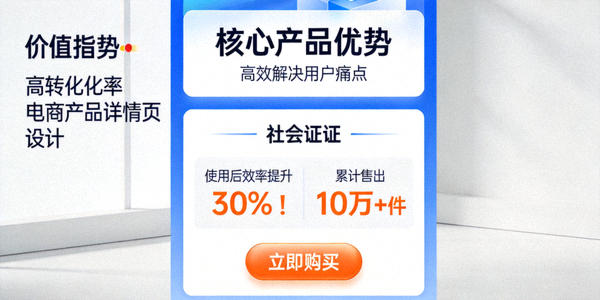 价值指势

高转化化率
电商产品详情页
设计

核心产品优势
高效解决用户痛点

社会证证

使用后效率提升
30%！

累计售出
10万+件

立即购买